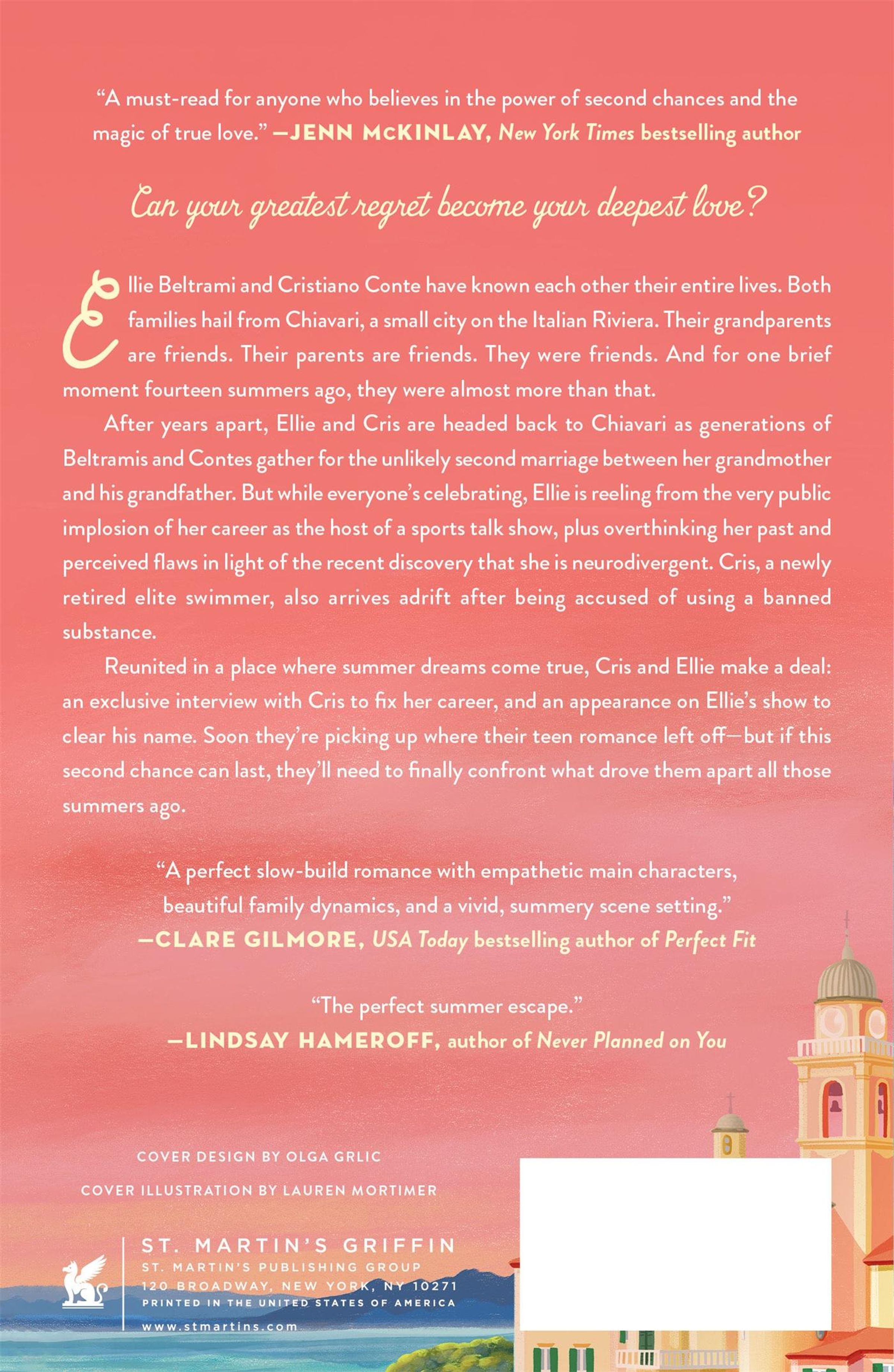 "A must-read for anyone who believes in the power of second chances and the magic of true love." —JENN McKINLAY, New York Times bestselling author

Can your greatest regret become your deepest love?

Ellie Beltrami and Cristiano Conte have known each other their entire lives. Both families hail from Chiavari, a small city on the Italian Riviera. Their grandparents are friends. Their parents are friends. They were friends. And for one brief moment fourteen summers ago, they were almost more than that.

After years apart, Ellie and Cris are headed back to Chiavari as generations of Beltramis and Contes gather for the unlikely second marriage between her grandmother and his grandfather. But while everyone's celebrating, Ellie is reeling from the very public implosion of her career as the host of a sports talk show, plus overthinking her past and perceived flaws in light of the recent discovery that she is neurodivergent. Cris, a newly retired elite swimmer, also arrives adrift after being accused of using a banned substance.

Reunited in a place where summer dreams come true, Cris and Ellie make a deal: an exclusive interview with Cris to fix her career, and an appearance on Ellie's show to clear his name. Soon they're picking up where their teen romance left off—but if this second chance can last, they'll need to finally confront what drove them apart all those summers ago.

"A perfect slow-build romance with empathetic main characters, beautiful family dynamics, and a vivid, summery scene setting."
—CLARE GILMORE, USA Today bestselling author of Perfect Fit

"The perfect summer escape."
—LINDSAY HAMEROFF, author of Never Planned on You

COVER DESIGN BY OLGA GRLIC
COVER ILLUSTRATION BY LAUREN MORTIMER

ST. MARTIN'S GRIFFIN
ST. MARTIN'S PUBLISHING GROUP
120 BROADWAY, NEW YORK, NY 10271
PRINTED IN THE UNITED STATES OF AMERICA
www.stmartins.com